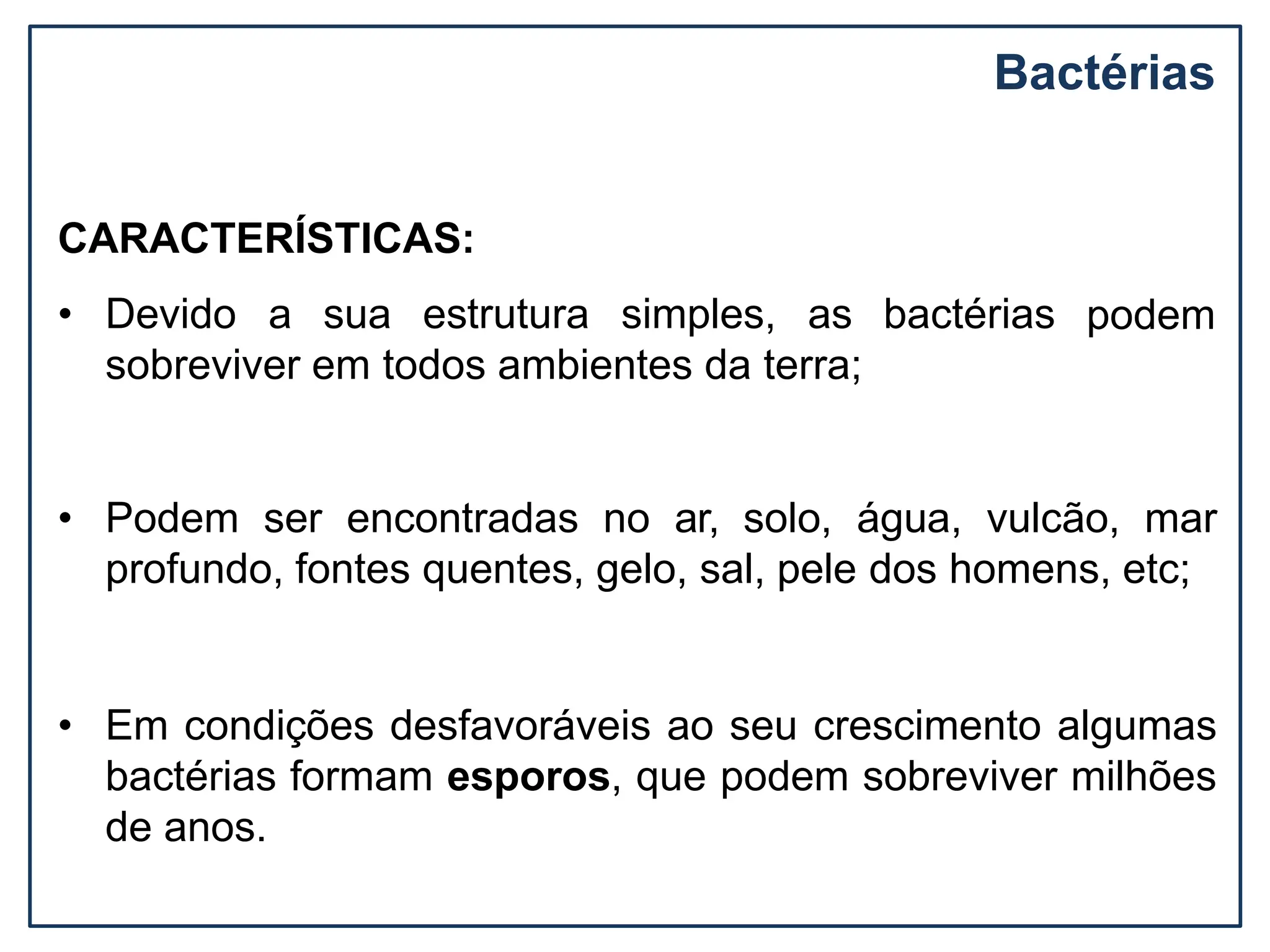 Bactérias

CARACTERÍSTICAS:

• Devido a sua estrutura simples, as bactérias podem sobreviver em todos ambientes da terra;

• Podem ser encontradas no ar, solo, água, vulcão, mar profundo, fontes quentes, gelo, sal, pele dos homens, etc;

• Em condições desfavoráveis ao seu crescimento algumas bactérias formam esporos, que podem sobreviver milhões de anos.